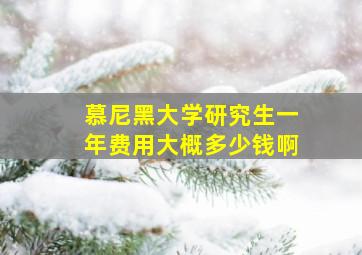 慕尼黑大学研究生一年费用大概多少钱啊